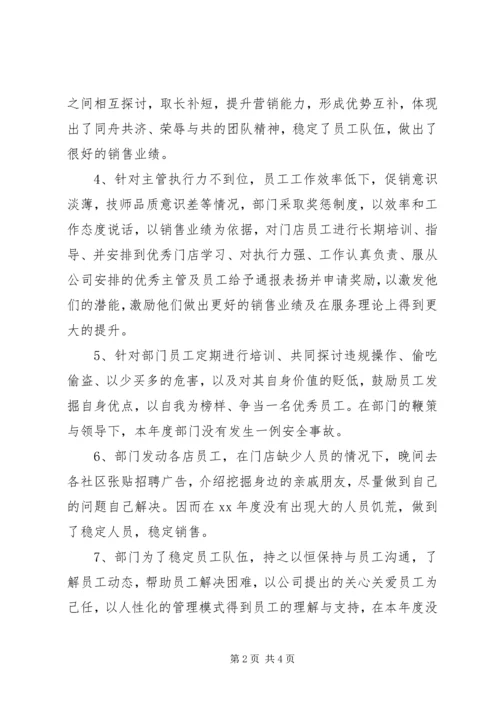 之间相互探讨，取长补短，提升营销能力，形成优势互补，体现出了同舟共济、荣辱与共的团队精神，稳定了员工队伍，做出了很好的销售业绩。

4、针对主管执行力不到位，员工工作效率低下，促销意识淡薄，技师品质意识差等情况，部门采取奖惩制度，以效率和工作态度说话，以销售业绩为依据，对门店员工进行长期培训、指导、并安排到优秀门店学习、对执行力强、工作认真负责、服从公司安排的优秀主管及员工给予通报表扬并申请奖励，以激发他们的潜能，激励他们做出更好的销售业绩及在服务理论上得到更大的提升。

5、针对部门员工定期进行培训、共同探讨违规操作、偷吃偷盗、以少买多的危害，以及对其自身价值的贬低，鼓励员工发掘自身优点，以自我为榜样、争当一名优秀员工。在部门的鞭策与领导下，本年度部门没有发生一例安全事故。

6、部门发动各店员工，在门店缺少人员的情况下，晚间去各社区张贴招聘广告，介绍挖掘身边的亲戚朋友，尽量做到自己的问题自己解决。因而在xx年度没有出现大的人员饥荒，做到了稳定人员，稳定销售。

7、部门为了稳定员工队伍，持之以恒保持与员工沟通，了解员工动态，帮助员工解决困难，以公司提出的关心关爱员工为己任，以人性化的管理模式得到员工的理解与支持，在本年度没

第2页 共4页